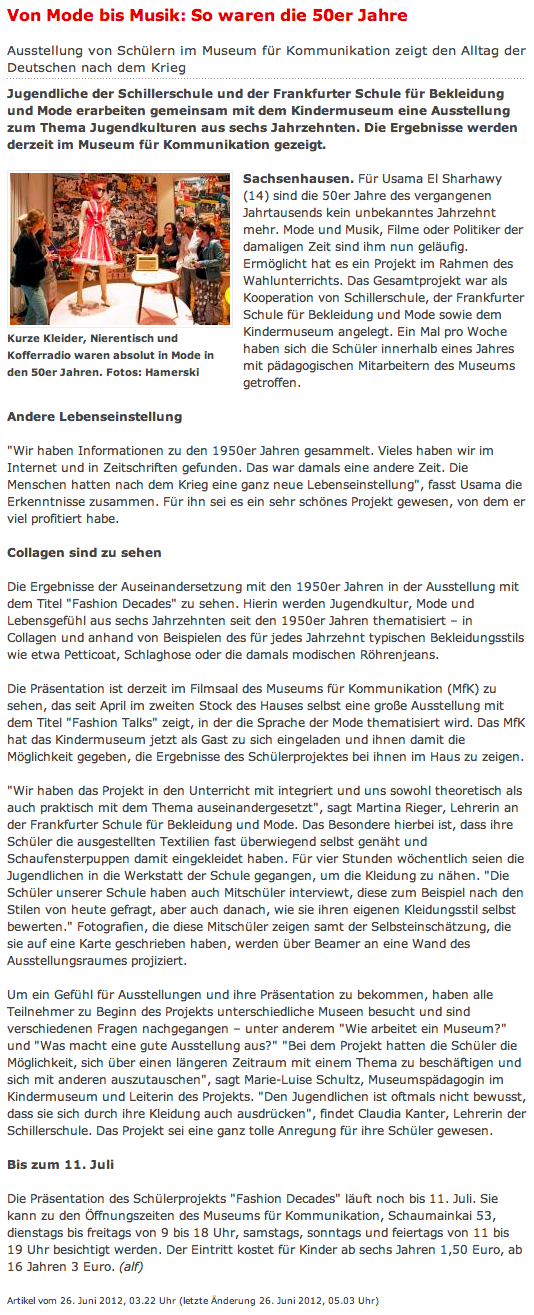 Von Mode bis Musik: So waren die 50er Jahre

Ausstellung von Schülern im Museum für Kommunikation zeigt den Alltag der Deutschen nach dem Krieg

Jugendliche der Schillerschule und der Frankfurter Schule für Bekleidung und Mode erarbeiten gemeinsam mit dem Kindermuseum eine Ausstellung zum Thema Jugendkulturen aus sechs Jahrzehnten. Die Ergebnisse werden derzeit im Museum für Kommunikation gezeigt.

Kurze Kleider, Nierentisch und Kofferradio waren absolut in Mode in den 50er Jahren. Fotos: Hamerski

Sachsenhausen. Für Usama El Sharhawy (14) sind die 50er Jahre des vergangenen Jahrtausends kein unbekanntes Jahrzehnt mehr. Mode und Musik, Filme oder Politiker der damaligen Zeit sind ihm nun geläufig. Ermöglicht hat es ein Projekt im Rahmen des Wahlunterrichts. Das Gesamtprojekt war als Kooperation von Schillerschule, der Frankfurter Schule für Bekleidung und Mode sowie dem Kindermuseum angelegt. Ein Mal pro Woche haben sich die Schüler innerhalb eines Jahres mit pädagogischen Mitarbeitern des Museums getroffen.

Andere Lebenseinstellung

"Wir haben Informationen zu den 1950er Jahren gesammelt. Vieles haben wir im Internet und in Zeitschriften gefunden. Das war damals eine andere Zeit. Die Menschen hatten nach dem Krieg eine ganz neue Lebenseinstellung", fasst Usama die Erkenntnisse zusammen. Für ihn sei es ein sehr schönes Projekt gewesen, von dem er viel profitiert habe.

Collagen sind zu sehen

Die Ergebnisse der Auseinandersetzung mit den 1950er Jahren in der Ausstellung mit dem Titel "Fashion Decades" zu sehen. Hierin werden Jugendkultur, Mode und Lebensgefühl aus sechs Jahrzehnten seit den 1950er Jahren thematisiert – in Collagen und anhand von Beispielen des für jedes Jahrzehnt typischen Bekleidungsstils wie etwa Petticoat, Schlaghose oder die damals modischen Röhrenjeans.

Die Präsentation ist derzeit im Filmsaal des Museums für Kommunikation (MfK) zu sehen, das seit April im zweiten Stock des Hauses selbst eine große Ausstellung mit dem Titel "Fashion Talks" zeigt, in der die Sprache der Mode thematisiert wird. Das MfK hat das Kindermuseum jetzt als Gast zu sich eingeladen und ihnen damit die Möglichkeit gegeben, die Ergebnisse des Schülerprojektes bei ihnen im Haus zu zeigen.

"Wir haben das Projekt in den Unterricht mit integriert und uns sowohl theoretisch als auch praktisch mit dem Thema auseinandergesetzt", sagt Martina Rieger, Lehrerin an der Frankfurter Schule für Bekleidung und Mode. Das Besondere hierbei ist, dass ihre Schüler die ausgestellten Textilien fast überwiegend selbst genäht und Schaufensterpuppen damit eingekleidet haben. Für vier Stunden wöchentlich seien die Jugendlichen in die Werkstatt der Schule gegangen, um die Kleidung zu nähen. "Die Schüler unserer Schule haben auch Mitschüler interviewt, diese zum Beispiel nach den Stilen von heute gefragt, aber auch danach, wie sie ihren eigenen Kleidungsstil selbst bewerten." Fotografien, die diese Mitschüler zeigen samt der Selbsteinschätzung, die sie auf eine Karte geschrieben haben, werden über Beamer an eine Wand des Ausstellungsraumes projiziert.

Um ein Gefühl für Ausstellungen und ihre Präsentation zu bekommen, haben alle Teilnehmer zu Beginn des Projekts unterschiedliche Museen besucht und sind verschiedenen Fragen nachgegangen – unter anderem "Wie arbeitet ein Museum?" und "Was macht eine gute Ausstellung aus?" "Bei dem Projekt hatten die Schüler die Möglichkeit, sich über einen längeren Zeitraum mit einem Thema zu beschäftigen und sich mit anderen auszutauschen", sagt Marie-Luise Schultz, Museumspädagogin im Kindermuseum und Leiterin des Projekts. "Den Jugendlichen ist oftmals nicht bewusst, dass sie sich durch ihre Kleidung auch ausdrücken", findet Claudia Kanter, Lehrerin der Schillerschule. Das Projekt sei eine ganz tolle Anregung für ihre Schüler gewesen.

Bis zum 11. Juli

Die Präsentation des Schülerprojekts "Fashion Decades" läuft noch bis 11. Juli. Sie kann zu den Öffnungszeiten des Museums für Kommunikation, Schaumainkai 53, dienstags bis freitags von 9 bis 18 Uhr, samstags, sonntags und feiertags von 11 bis 19 Uhr besichtigt werden. Der Eintritt kostet für Kinder ab sechs Jahren 1,50 Euro, ab 16 Jahren 3 Euro. (alf)

Artikel vom 26. Juni 2012, 03.22 Uhr (letzte Änderung 26. Juni 2012, 05.03 Uhr)